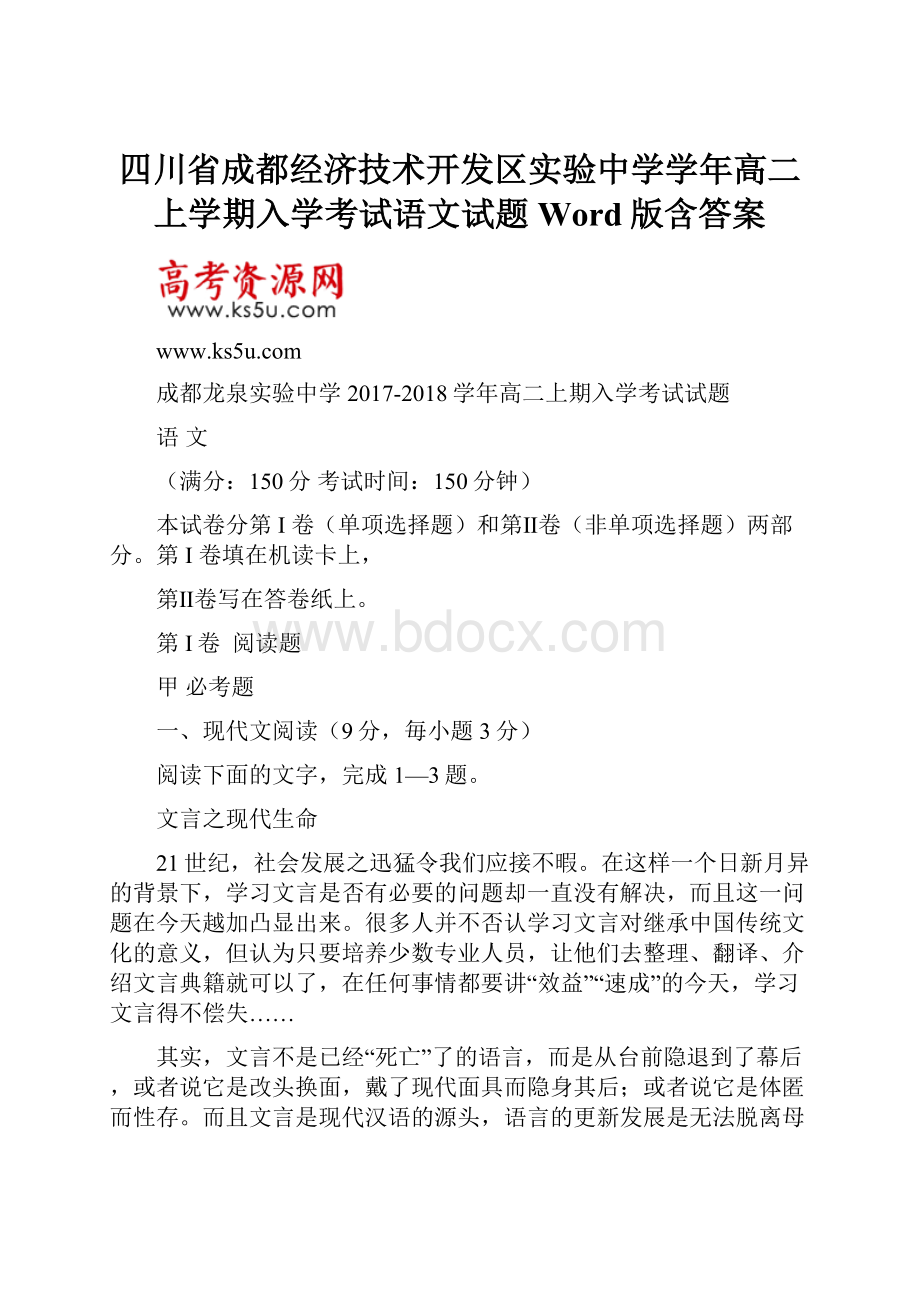 四川省成都经济技术开发区实验中学学年高二上学期入学考试语文试题 Word 版含答案

高考资源网
www.ks5u.com

www.ks5u.com

成都龙泉实验中学 2017-2018 学年高二上期入学考试试题

语 文

（满分：150 分 考试时间：150 分钟）

本试卷分第 I 卷（单项选择题）和第II卷（非单项选择题）两部分。第 I 卷填在机读卡上，

第II卷写在答卷纸上。

www.bdocx.com

第 I 卷 阅读题

甲 必考题

一、现代文阅读（9 分，每小题 3 分）

阅读下面的文字，完成 1—3 题。

文言之现代生命

21 世纪，社会发展之迅猛令我们应接不暇。在这样一个日新月异的背景下，学习文言是否有必要的问题却一直没有解决，而且这一问题在今天越加凸显出来。很多人并不否认学习文言对继承中国传统文化的意义，但认为只要培养少数专业人员，让他们去整理、翻译、介绍文言典籍就可以了，在任何事情都要讲“效益”“速成”的今天，学习文言得不偿失……

其实，文言不是已经“死亡”了的语言，而是从台前隐退到了幕后，或者说它是改头换面，戴了现代面具而隐身其后；或者说它是体匿而性存。而且文言是现代汉语的源头，语言的更新发展是无法脱离母